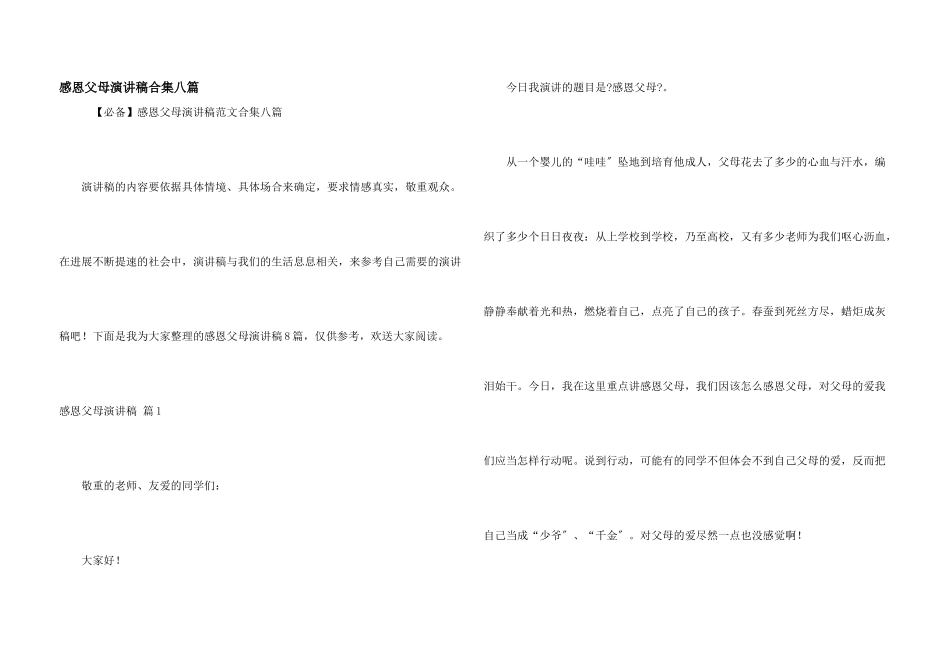 感恩父母演讲稿合集八篇

【必备】感恩父母演讲稿范文合集八篇

演讲稿的内容要依据具体情境、具体场合来确定，要求情感真实，敬重观众。在进展不断提速的社会中，演讲稿与我们的生活息息相关，来参考自己需要的演讲稿吧！下面是我为大家整理的感恩父母演讲稿8篇，仅供参考，欢送大家阅读。

感恩父母演讲稿 篇1

敬重的老师、友爱的同学们：

大家好！

今日我演讲的题目是?感恩父母?。

从一个婴儿的“哇哇〞坠地到培育他成人，父母花去了多少的心血与汗水，编织了多少个日日夜夜；从上学校到学校，乃至高校，又有多少老师为我们呕心沥血，静静奉献着光和热，燃烧着自己，点亮了自己的孩子。春蚕到死丝方尽，蜡炬成灰泪始干。今日，我在这里重点讲感恩父母，我们因该怎么感恩父母，对父母的爱我们应当怎样行动呢。说到行动，可能有的同学不但体会不到自己父母的爱，反而把自己当成“少爷〞、“千金〞。对父母的爱尽然一点也没感觉啊！